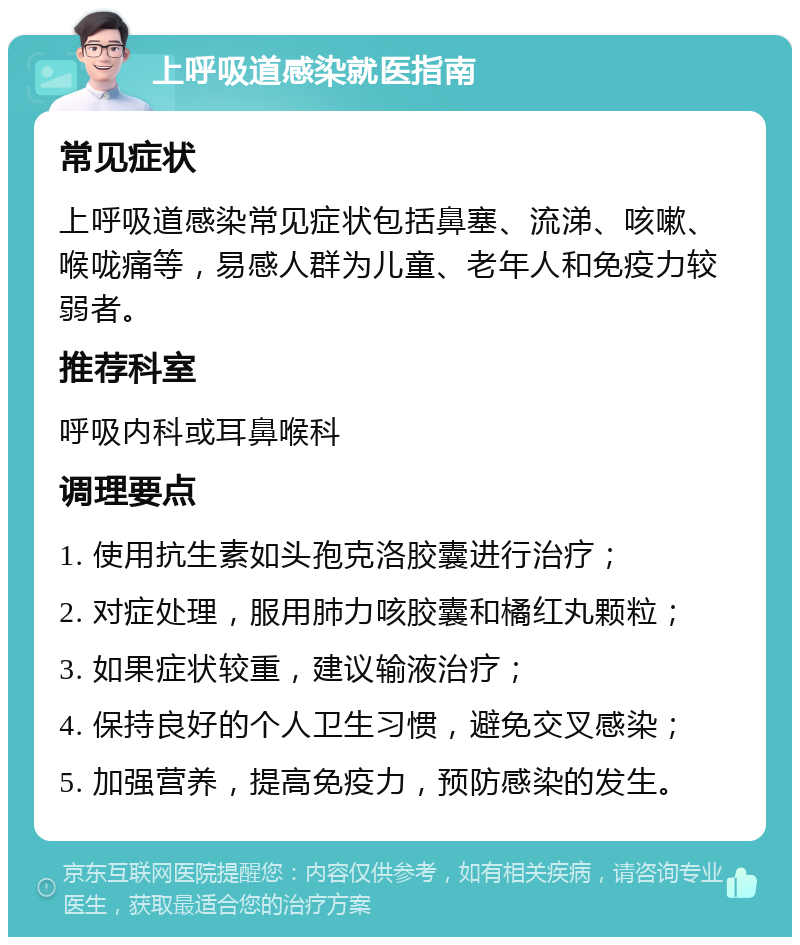 上呼吸道感染就医指南

常见症状

上呼吸道感染常见症状包括鼻塞、流涕、咳嗽、喉咙痛等，易感人群为儿童、老年人和免疫力较弱者。

推荐科室

呼吸内科或耳鼻喉科

调理要点

1. 使用抗生素如头孢克洛胶囊进行治疗；

2. 对症处理，服用肺力咳胶囊和橘红丸颗粒；

3. 如果症状较重，建议输液治疗；

4. 保持良好的个人卫生习惯，避免交叉感染；

5. 加强营养，提高免疫力，预防感染的发生。

京东互联网医院提醒您：内容仅供参考，如有相关疾病，请咨询专业医生，获取最适合您的治疗方案